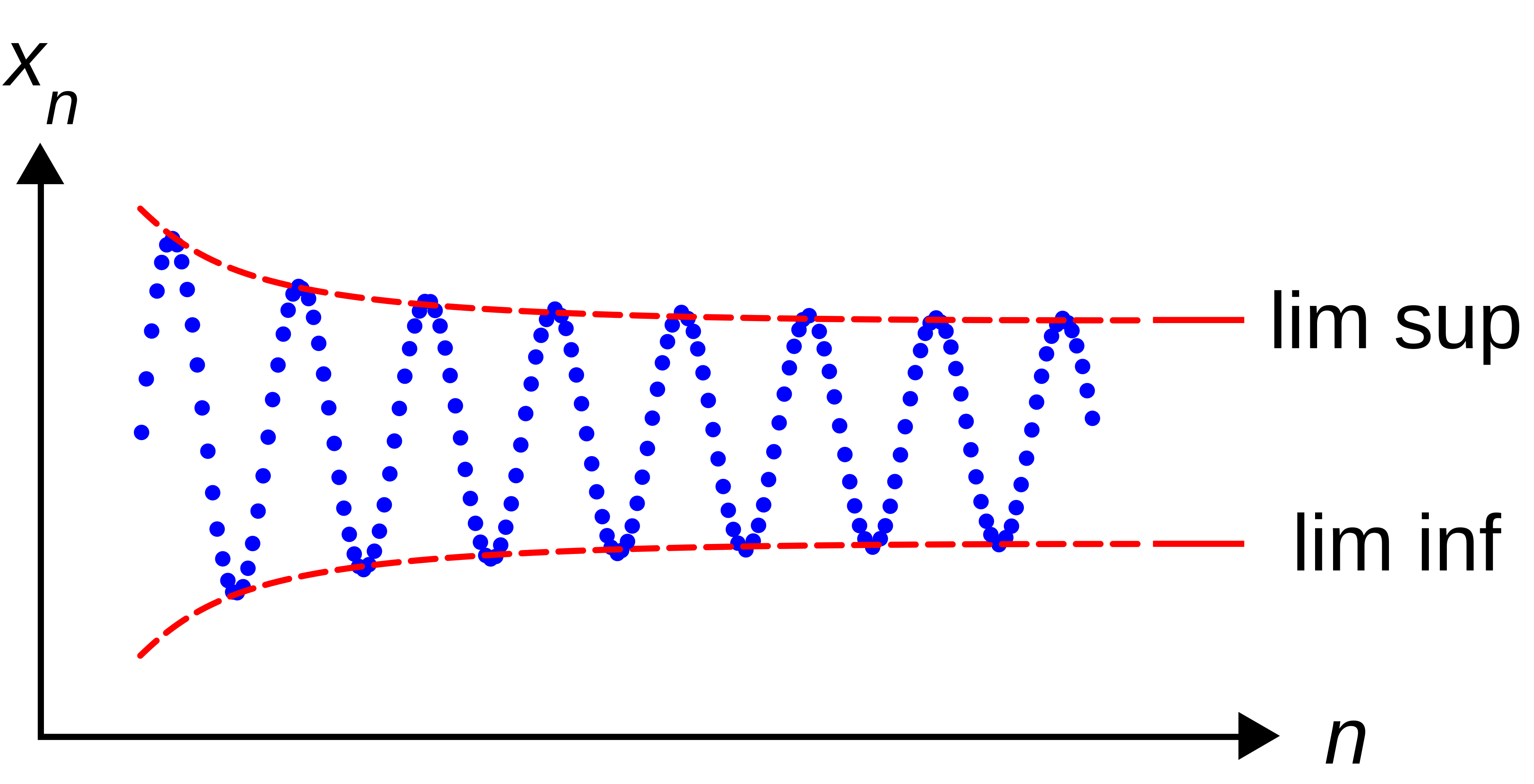 $x_n$

lim sup

lim inf

$n$